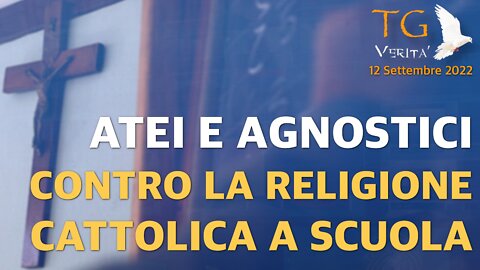 TG
VERITA'
12 Settembre 2022

ATEI E AGNOSTICI
CONTRO LA RELIGIONE
CATTOLICA A SCUOLA